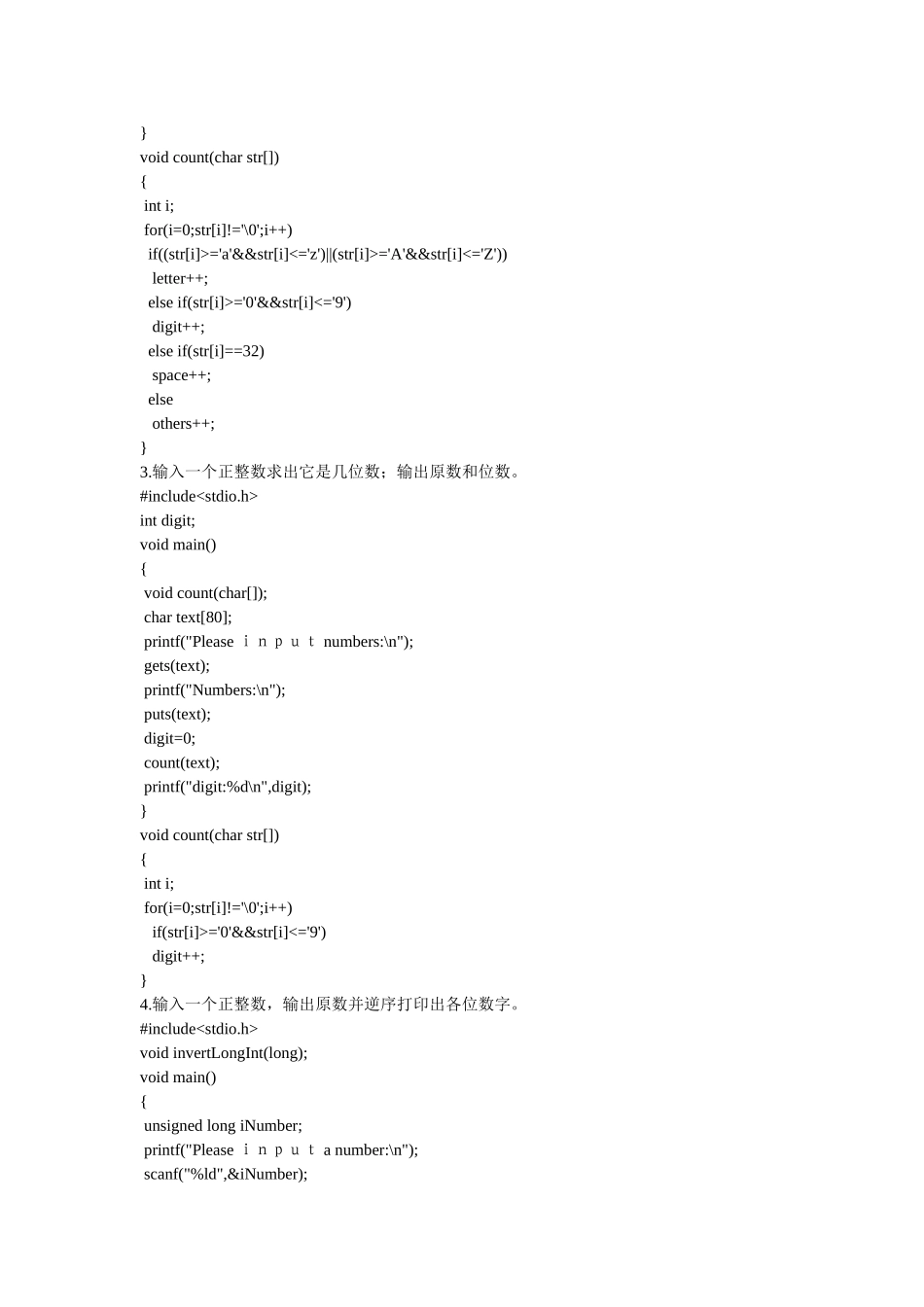 }
void count(char str[])
{
 int i;
 for(i=0;str[i]!='\0';i++)
  if((str[i]>='a'&&str[i]<='z')||(str[i]>='A'&&str[i]<='Z'))
   letter++;
  else if(str[i]>='0'&&str[i]<='9')
   digit++;
  else if(str[i]==32)
   space++;
  else
   others++;
}
3.输入一个正整数求出它是几位数；输出原数和位数。
#include<stdio.h>
int digit;
void main()
{
 void count(char[]);
 char text[80];
 printf("Please ｉｎｐｕｔ numbers:\n");
 gets(text);
 printf("Numbers:\n");
 puts(text);
 digit=0;
 count(text);
 printf("digit:%d\n",digit);
}
void count(char str[])
{
 int i;
 for(i=0;str[i]!='\0';i++)
  if(str[i]>='0'&&str[i]<='9')
   digit++;
}
4.输入一个正整数，输出原数并逆序打印出各位数字。
#include<stdio.h>
void invertLongInt(long);
void main()
{
 unsigned long iNumber;
 printf("Please ｉｎｐｕｔ a number:\n");
 scanf("%ld",&iNumber);